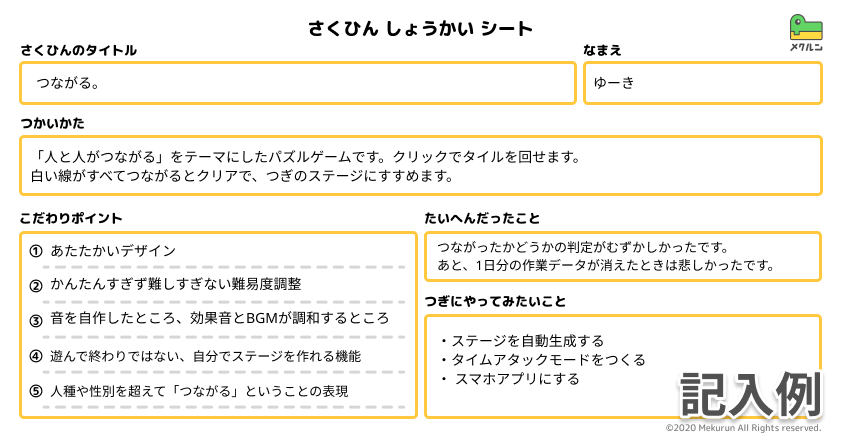 さくひん しょうかい シート

メクルン

さくひんのタイトル

つながる。

なまえ

ゆーき

つかいかた

「人と人がつながる」をテーマにしたパズルゲームです。クリックでタイルを回せます。
白い線がすべてつながるとクリアで、つぎのステージにすすめます。

こだわりポイント

① あたたかいデザイン

② かんたんすぎず難しすぎない難易度調整

③ 音を自作したところ、効果音とBGMが調和するところ

④ 遊んで終わりではない、自分でステージを作れる機能

⑤ 人種や性別を超えて「つながる」ということの表現

たいへんだったこと

つながったかどうかの判定がむずかしかったです。
あと、1日分の作業データが消えたときは悲しかったです。

つぎにやってみたいこと

・ステージを自動生成する
・タイムアタックモードをつくる
・ スマホアプリにする

記入例

©2020 Mekurun All Rights reserved.